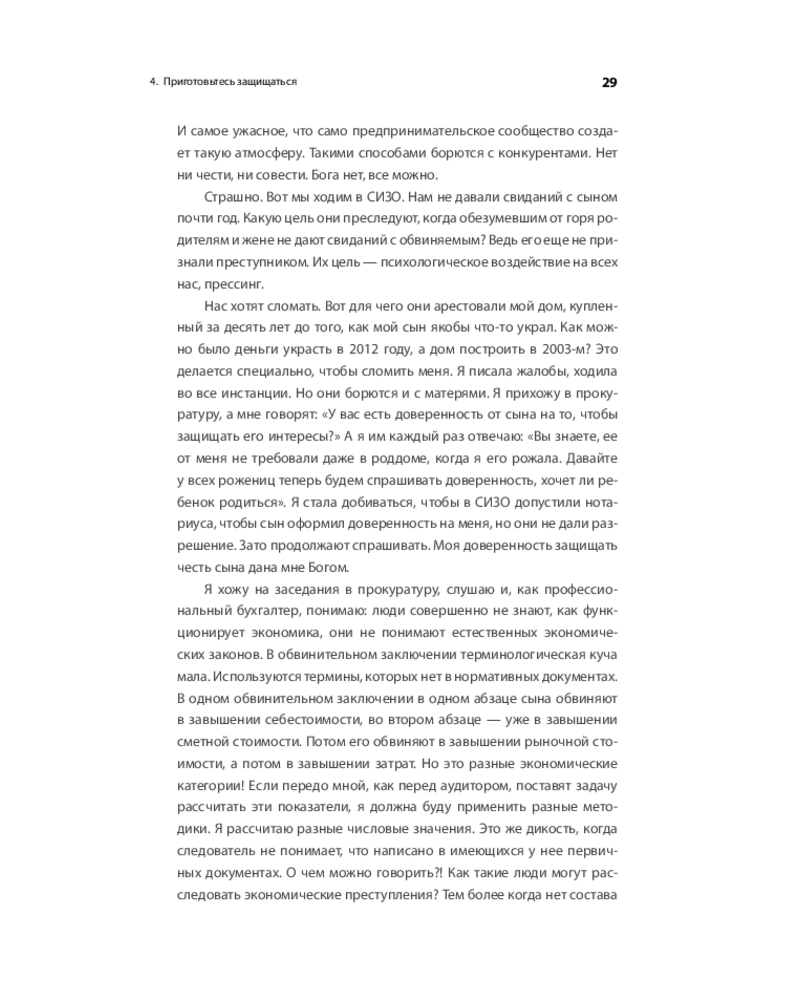 4. Приготовьтесь защищаться

29

И самое ужасное, что само предпринимательское сообщество создает такую атмосферу. Такими способами борются с конкурентами. Нет ни чести, ни совести. Бога нет, все можно.

Страшно. Вот мы ходим в СИЗО. Нам не давали свиданий с сыном почти год. Какую цель они преследуют, когда обезумевшим от горя родителям и жене не дают свиданий с обвиняемым? Ведь его еще не признали преступником. Их цель — психологическое воздействие на всех нас, прессинг.

Нас хотят сломать. Вот для чего они арестовали мой дом, купленный за десять лет до того, как мой сын якобы что-то украл. Как можно было деньги украсть в 2012 году, а дом построить в 2003-м? Это делается специально, чтобы сломить меня. Я писала жалобы, ходила во все инстанции. Но они борются и с матерями. Я прихожу в прокуратуру, а мне говорят: «У вас есть доверенность от сына на то, чтобы защищать его интересы?» А я им каждый раз отвечаю: «Вы знаете, ее от меня не требовали даже в роддоме, когда я его рожала. Давайте у всех рожениц теперь будем спрашивать доверенность, хочет ли ребенок родиться». Я стала добиваться, чтобы в СИЗО допустили нотариуса, чтобы сын оформил доверенность на меня, но они не дали разрешение. Зато продолжают спрашивать. Моя доверенность защищать честь сына дана мне Богом.

Я хожу на заседания в прокуратуру, слушаю и, как профессиональный бухгалтер, понимаю: люди совершенно не знают, как функционирует экономика, они не понимают естественных экономических законов. В обвинительном заключении терминологическая куча мала. Используются термины, которых нет в нормативных документах. В одном обвинительном заключении в одном абзаце сына обвиняют в завышении себестоимости, во втором абзаце — уже в завышении сметной стоимости. Потом его обвиняют в завышении рыночной стоимости, а потом в завышении затрат. Но это разные экономические категории! Если передо мной, как перед аудитором, поставят задачу рассчитать эти показатели, я должна буду применить разные методики. Я рассчитаю разные числовые значения. Это же дикость, когда следователь не понимает, что написано в имеющихся у нее первичных документах. О чем можно говорить?! Как такие люди могут расследовать экономические преступления? Тем более когда нет состава